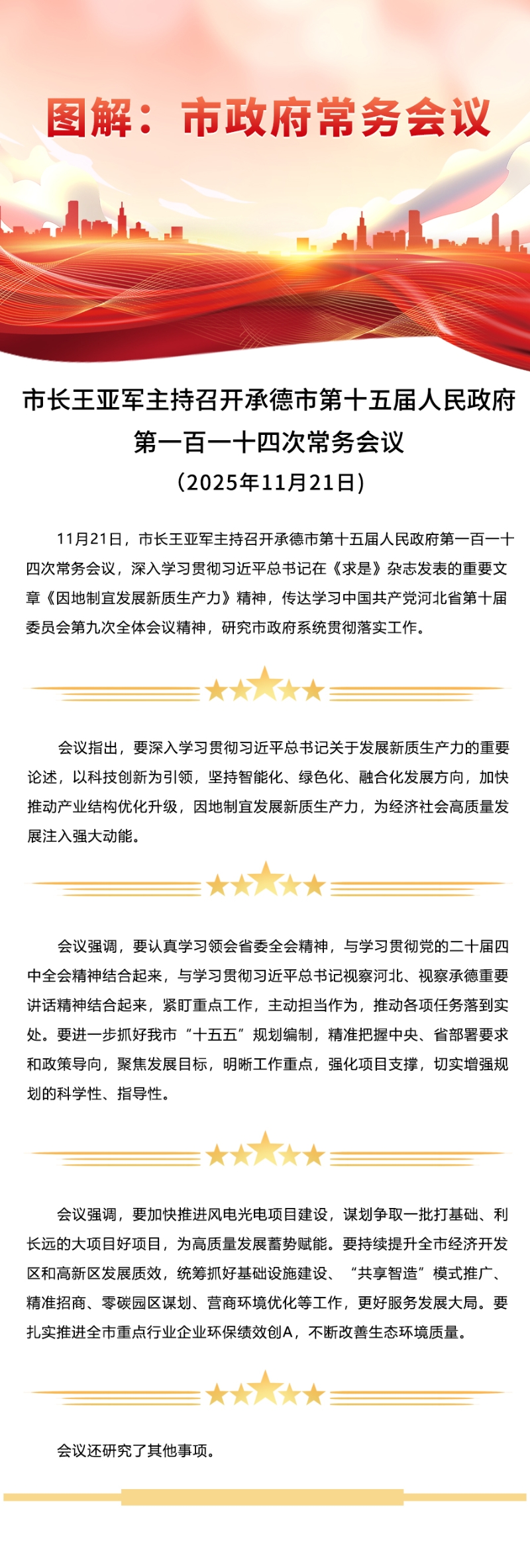 图解：市政府常务会议

市长王亚军主持召开承德市第十五届人民政府第一百一十四次常务会议
（2025年11月21日）

11月21日，市长王亚军主持召开承德市第十五届人民政府第一百一十四次常务会议，深入学习贯彻习近平总书记在《求是》杂志发表的重要文章《因地制宜发展新质生产力》精神，传达学习中国共产党河北省第十届委员会第九次全体会议精神，研究市政府系统贯彻落实工作。

会议指出，要深入学习贯彻习近平总书记关于发展新质生产力的重要论述，以科技创新为引领，坚持智能化、绿色化、融合化发展方向，加快推动产业结构优化升级，因地制宜发展新质生产力，为经济社会高质量发展注入强大动能。

会议强调，要认真学习领会省委全会精神，与学习贯彻党的二十届四中全会精神结合起来，与学习贯彻习近平总书记视察河北、视察承德重要讲话精神结合起来，紧盯重点工作，主动担当作为，推动各项任务落到实处。要进一步抓好我市“十五五”规划编制，精准把握中央、省部署要求和政策导向，聚焦发展目标，明晰工作重点，强化项目支撑，切实增强规划的科学性、指导性。

会议强调，要加快推进风电光电项目建设，谋划争取一批打基础、利长远的大项目好项目，为高质量发展蓄势赋能。要持续提升全市经济开发区和高新区发展质效，统筹抓好基础设施建设、“共享智造”模式推广、精准招商、零碳园区谋划、营商环境优化等工作，更好服务发展大局。要扎实推进全市重点行业企业环保绩效创A，不断改善生态环境质量。

会议还研究了其他事项。